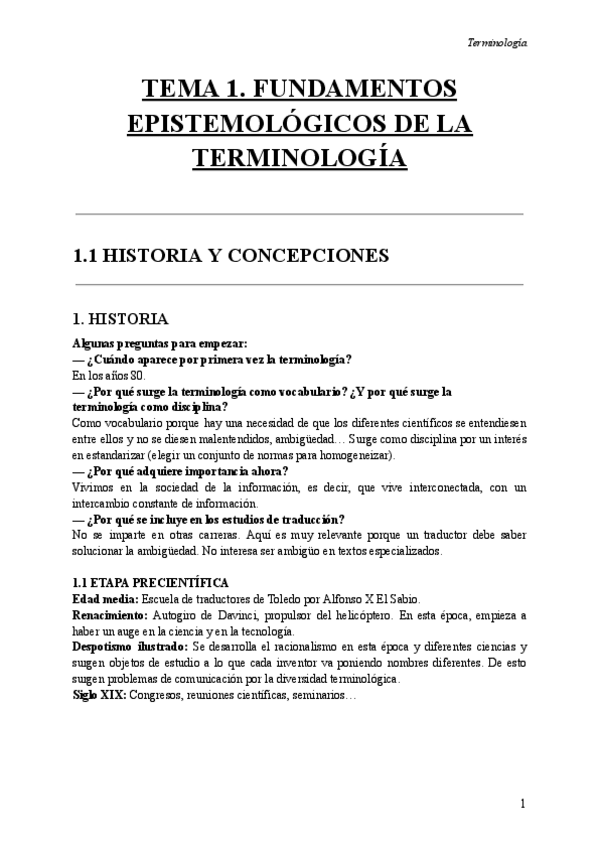 Terminología

TEMA 1. FUNDAMENTOS EPISTEMOLÓGICOS DE LA TERMINOLOGÍA

1.1 HISTORIA Y CONCEPCIONES

1. HISTORIA

Algunas preguntas para empezar:
— ¿Cuándo aparece por primera vez la terminología?
En los años 80.
— ¿Por qué surge la terminología como vocabulario? ¿Y por qué surge la terminología como disciplina?
Como vocabulario porque hay una necesidad de que los diferentes científicos se entendiesen entre ellos y no se diesen malentendidos, ambigüedad… Surge como disciplina por un interés en estandarizar (elegir un conjunto de normas para homogeneizar).
— ¿Por qué adquiere importancia ahora?
Vivimos en la sociedad de la información, es decir, que vive interconectada, con un intercambio constante de información.
— ¿Por qué se incluye en los estudios de traducción?
No se imparte en otras carreras. Aquí es muy relevante porque un traductor debe saber solucionar la ambigüedad. No interesa ser ambigüo en textos especializados.

1.1 ETAPA PRECIENTÍFICA
Edad media: Escuela de traductores de Toledo por Alfonso X El Sabio.
Renacimiento: Autogiro de Davinci, propulsor del helicóptero. En esta época, empieza a haber un auge en la ciencia y en la tecnología.
Despotismo ilustrado: Se desarrolla el racionalismo en esta época y diferentes ciencias y sugen objetos de estudio a lo que cada inventor va poniendo nombres diferentes. De esto sugen problemas de comunicación por la diversidad terminológica.
Siglo XIX: Congresos, reuniones científicas, seminarios…

1